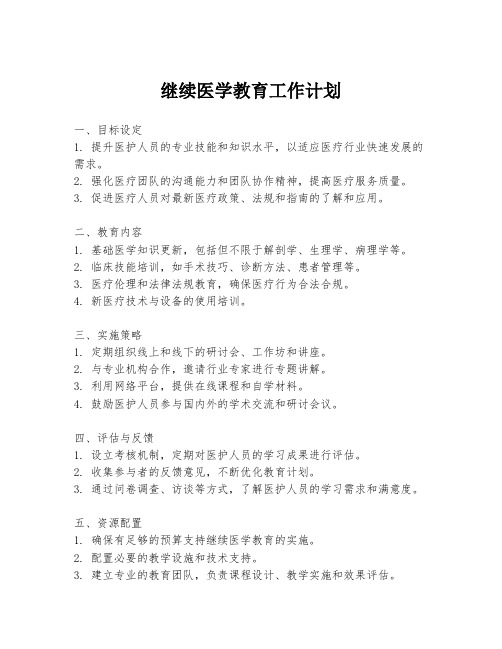 继续医学教育工作计划

一、目标设定
1. 提升医护人员的专业技能和知识水平，以适应医疗行业快速发展的需求。
2. 强化医疗团队的沟通能力和团队协作精神，提高医疗服务质量。
3. 促进医疗人员对最新医疗政策、法规和指南的了解和应用。

二、教育内容
1. 基础医学知识更新，包括但不限于解剖学、生理学、病理学等。
2. 临床技能培训，如手术技巧、诊断方法、患者管理等。
3. 医疗伦理和法律法规教育，确保医疗行为合法合规。
4. 新医疗技术与设备的使用培训。

三、实施策略
1. 定期组织线上和线下的研讨会、工作坊和讲座。
2. 与专业机构合作，邀请行业专家进行专题讲解。
3. 利用网络平台，提供在线课程和自学材料。
4. 鼓励医护人员参与国内外的学术交流和研讨会议。

四、评估与反馈
1. 设立考核机制，定期对医护人员的学习成果进行评估。
2. 收集参与者的反馈意见，不断优化教育计划。
3. 通过问卷调查、访谈等方式，了解医护人员的学习需求和满意度。

五、资源配置
1. 确保有足够的预算支持继续医学教育的实施。
2. 配置必要的教学设施和技术支持。
3. 建立专业的教育团队，负责课程设计、教学实施和效果评估。